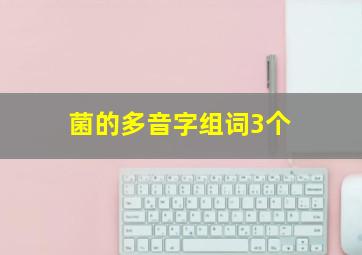 菌的多音字组词3个